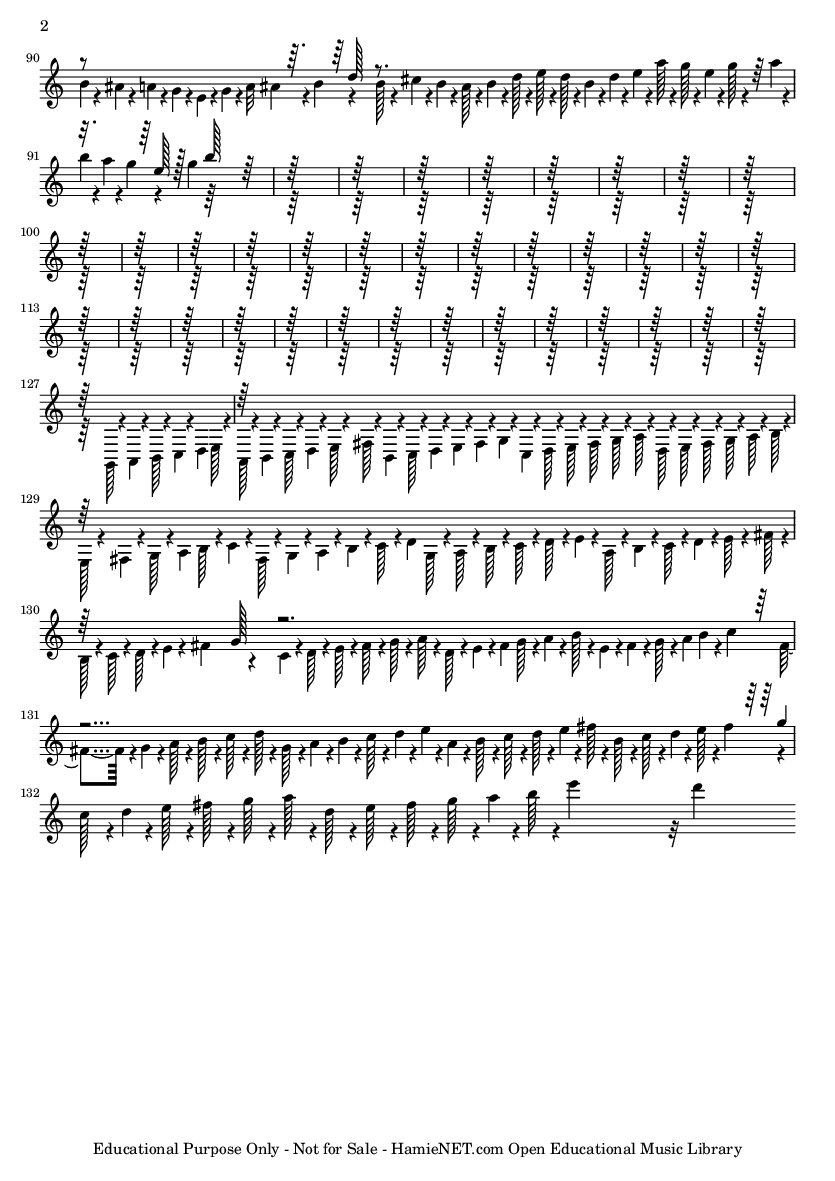 2

90

91

100

113

127

129

130

131

132

Educational Purpose Only - Not for Sale - HamieNET.com Open Educational Music Library